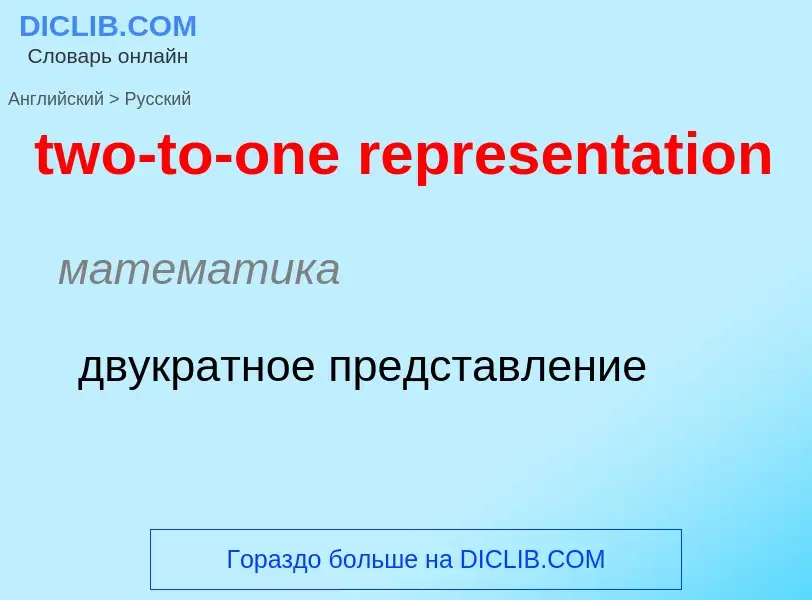 DICLIB.COM
Словарь онлайн

Английский > Русский

two-to-one representation

математика

двукратное представление

Гораздо больше на DICLIB.COM